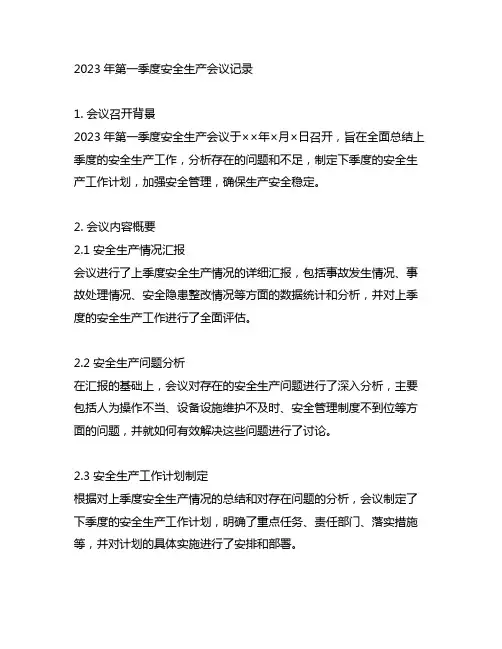 2023 年第一季度安全生产会议记录

1. 会议召开背景
2023 年第一季度安全生产会议于××年×月×日召开，旨在全面总结上季度的安全生产工作，分析存在的问题和不足，制定下季度的安全生产工作计划，加强安全管理，确保生产安全稳定。

2. 会议内容概要
2.1 安全生产情况汇报
会议进行了上季度安全生产情况的详细汇报，包括事故发生情况、事故处理情况、安全隐患整改情况等方面的数据统计和分析，并对上季度的安全生产工作进行了全面评估。

2.2 安全生产问题分析
在汇报的基础上，会议对存在的安全生产问题进行了深入分析，主要包括人为操作不当、设备设施维护不及时、安全管理制度不到位等方面的问题，并就如何有效解决这些问题进行了讨论。

2.3 安全生产工作计划制定
根据对上季度安全生产情况的总结和对存在问题的分析，会议制定了下季度的安全生产工作计划，明确了重点任务、责任部门、落实措施等，并对计划的具体实施进行了安排和部署。